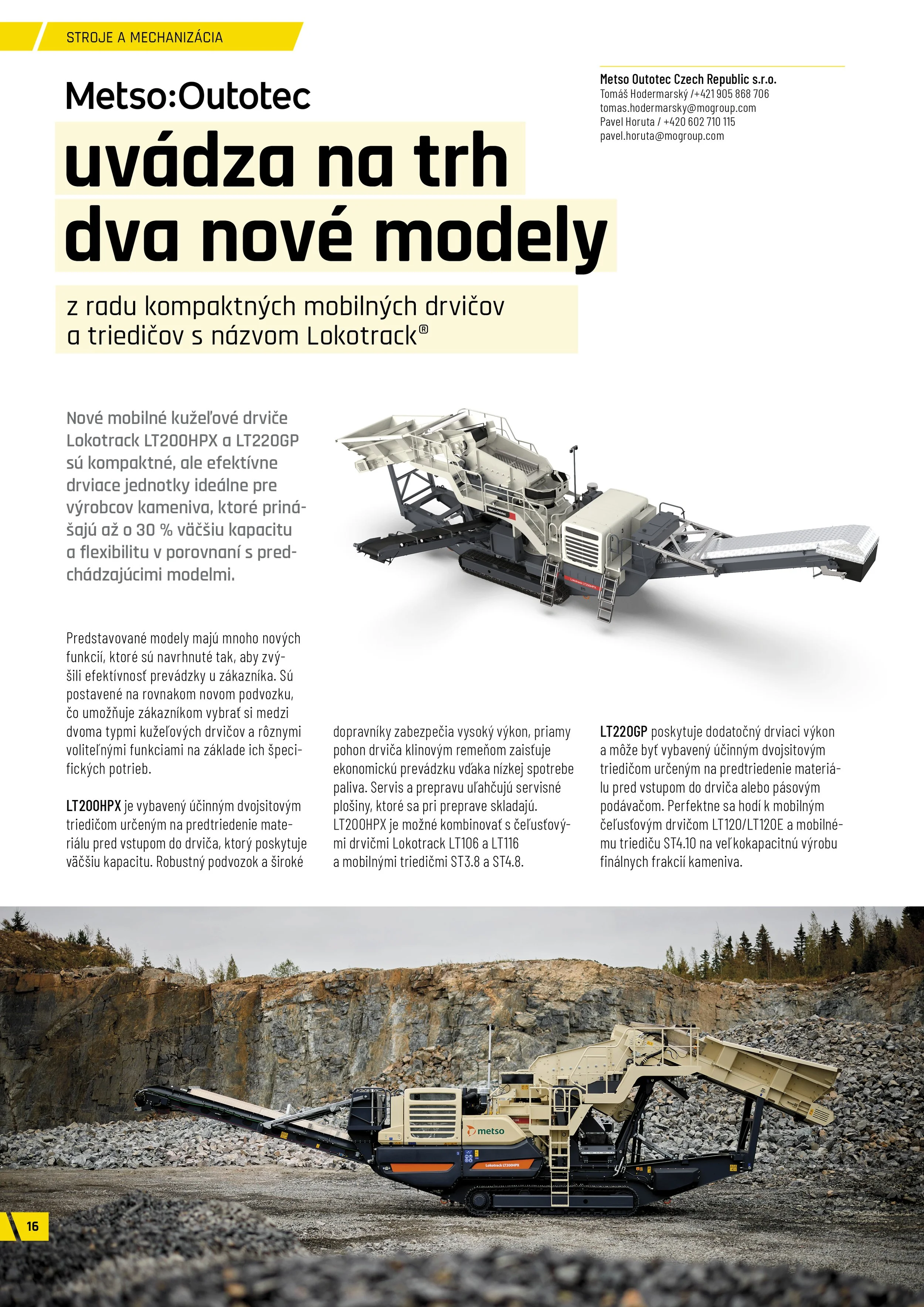 STROJE A MECHANIZÁCIA

Metso:Outotec

uvádza na trh dva nové modely

z radu kompaktných mobilných drvičov a triedičov s názvom Lokotrack®

Metso Outotec Czech Republic s.r.o.
Tomáš Hodermarský /+421 905 868 706
tomas.hodermarsky@mogroup.com
Pavel Horuta / +420 602 710 115
pavel.horuta@mogroup.com

Nové mobilné kužeľové drviče Lokotrack LT200HPX a LT220GP sú kompaktné, ale efektívne drviace jednotky ideálne pre výrobcov kameniva, ktoré prinášajú až o 30 % väčšiu kapacitu a flexibilitu v porovnaní s predchádzajúcimi modelmi.

Predstavované modely majú mnoho nových funkcií, ktoré sú navrhnuté tak, aby zvýšili efektívnosť prevádzky u zákazníka. Sú postavené na rovnakom novom podvozku, čo umožňuje zákazníkom vybrať si medzi dvoma typmi kužeľových drvičov a rôznymi voliteľnými funkciami na základe ich špecifických potrieb.

LT200HPX je vybavený účinným dvojsitovým triedičom určeným na predtriedenie materiálu pred vstupom do drviča, ktorý poskytuje väčšiu kapacitu. Robustný podvozok a široké dopravníky zabezpečia vysoký výkon, priamy pohon drviča klinovým remeňom zaisťuje ekonomickú prevádzku vďaka nízkej spotrebe paliva. Servis a prepravu uľahčujú servisné plošiny, ktoré sa pri preprave skladajú. LT200HPX je možné kombinovať s čeľusťovými drvičmi Lokotrack LT106 a LT116 a mobilnými triedičmi ST3.8 a ST4.8.

LT220GP poskytuje dodatočný drviaci výkon a môže byť vybavený účinným dvojsitovým triedičom určeným na predtriedenie materiálu pred vstupom do drviča alebo pásovým podávačom. Perfektne sa hodí k mobilným čeľusťovým drvičom LT120/LT120E a mobilnému triediču ST4.10 na veľkokapacitnú výrobu finálnych frakcií kameniva.

metso
Lokotrack LT200HPX

16